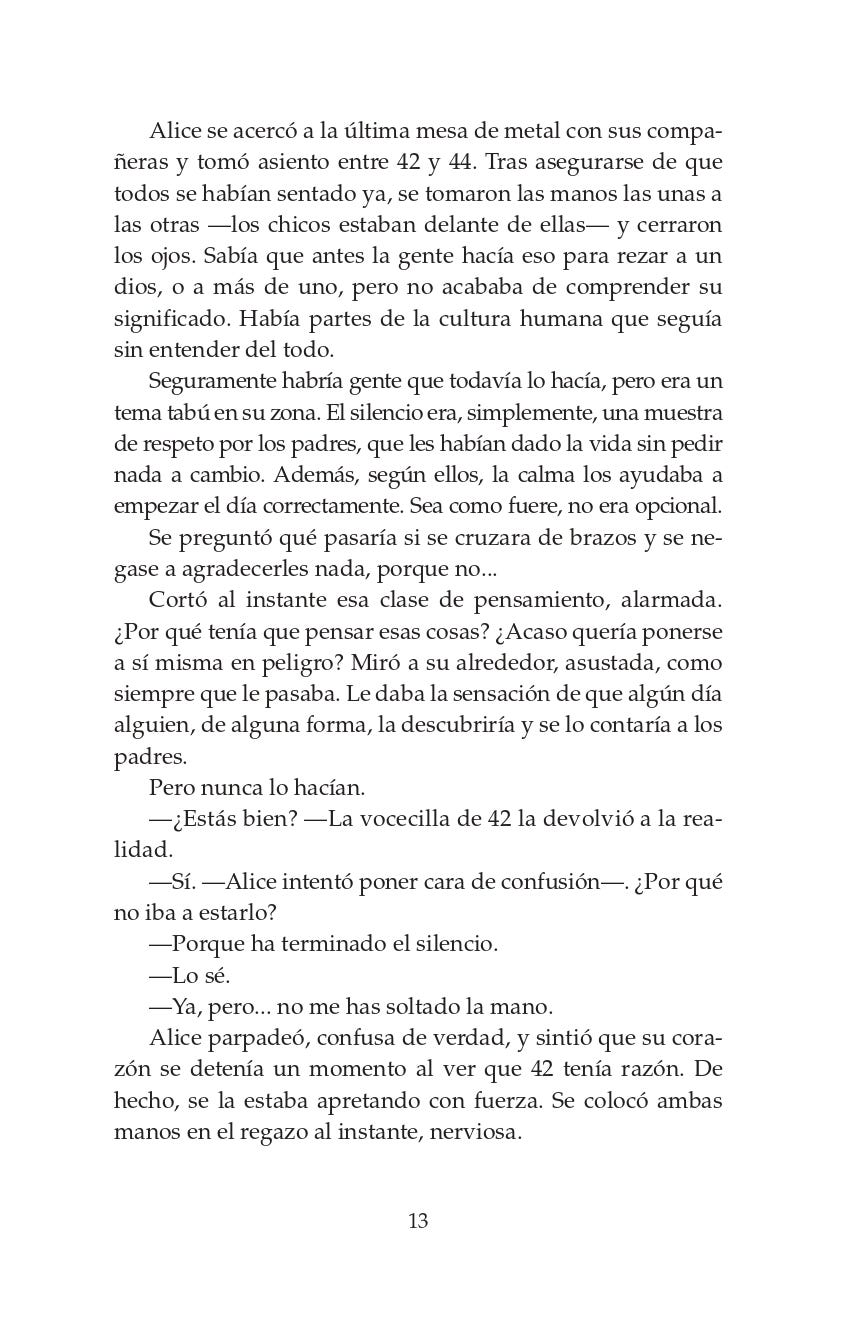 Alice se acercó a la última mesa de metal con sus compañeras y tomó asiento entre 42 y 44. Tras asegurarse de que todos se habían sentado ya, se tomaron las manos las unas a las otras —los chicos estaban delante de ellas— y cerraron los ojos. Sabía que antes la gente hacía eso para rezar a un dios, o a más de uno, pero no acababa de comprender su significado. Había partes de la cultura humana que seguía sin entender del todo.

Seguramente habría gente que todavía lo hacía, pero era un tema tabú en su zona. El silencio era, simplemente, una muestra de respeto por los padres, que les habían dado la vida sin pedir nada a cambio. Además, según ellos, la calma los ayudaba a empezar el día correctamente. Sea como fuere, no era opcional.

Se preguntó qué pasaría si se cruzara de brazos y se negase a agradecerles nada, porque no...

Cortó al instante esa clase de pensamiento, alarmada. ¿Por qué tenía que pensar esas cosas? ¿Acaso quería ponerse a sí misma en peligro? Miró a su alrededor, asustada, como siempre que le pasaba. Le daba la sensación de que algún día alguien, de alguna forma, la descubriría y se lo contaría a los padres.

Pero nunca lo hacían.

—¿Estás bien? —La vocecilla de 42 la devolvió a la realidad.

—Sí. —Alice intentó poner cara de confusión—. ¿Por qué no iba a estarlo?

—Porque ha terminado el silencio.

—Lo sé.

—Ya, pero... no me has soltado la mano.

Alice parpadeó, confusa de verdad, y sintió que su corazón se detenía un momento al ver que 42 tenía razón. De hecho, se la estaba apretando con fuerza. Se colocó ambas manos en el regazo al instante, nerviosa.

13